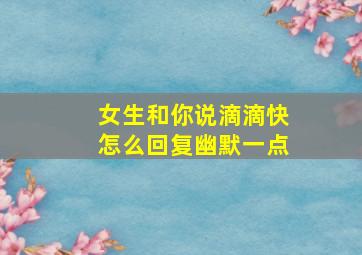 女生和你说滴滴快
怎么回复幽默一点